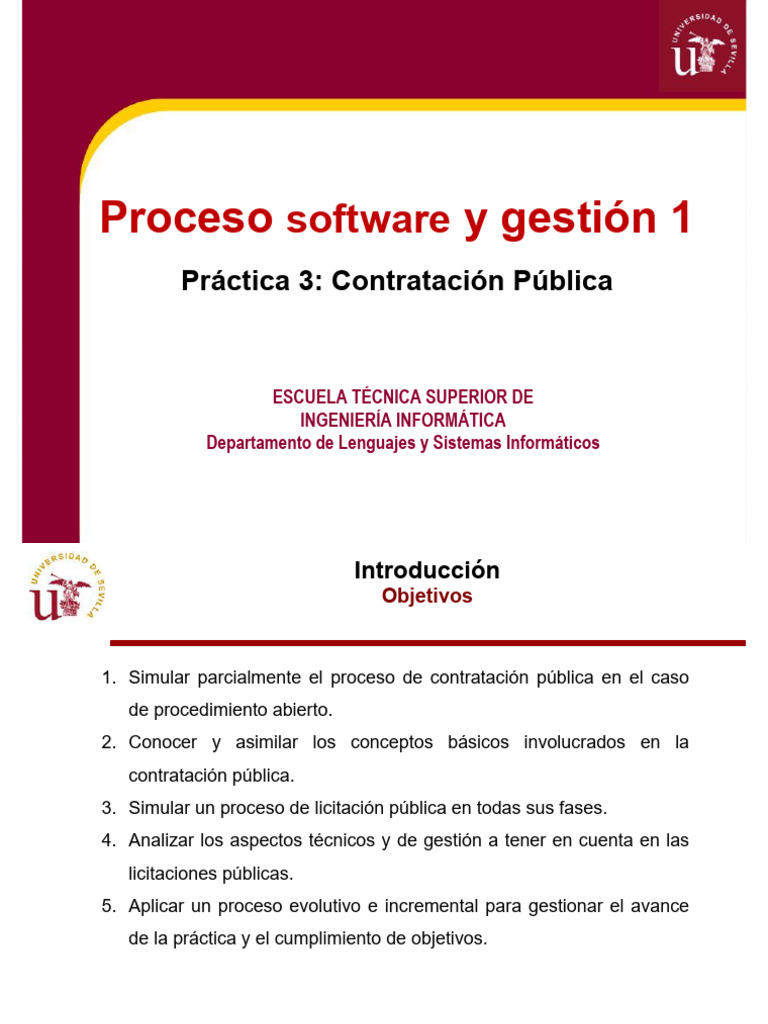 UNIVERSIDAD DE SEVILLA

Proceso software y gestión 1

Práctica 3: Contratación Pública

ESCUELA TÉCNICA SUPERIOR DE
INGENIERÍA INFORMÁTICA
Departamento de Lenguajes y Sistemas Informáticos

UNIVERSIDAD DE SEVILLA

Introducción
Objetivos

1. Simular parcialmente el proceso de contratación pública en el caso de procedimiento abierto.
2. Conocer y asimilar los conceptos básicos involucrados en la contratación pública.
3. Simular un proceso de licitación pública en todas sus fases.
4. Analizar los aspectos técnicos y de gestión a tener en cuenta en las licitaciones públicas.
5. Aplicar un proceso evolutivo e incremental para gestionar el avance de la práctica y el cumplimiento de objetivos.